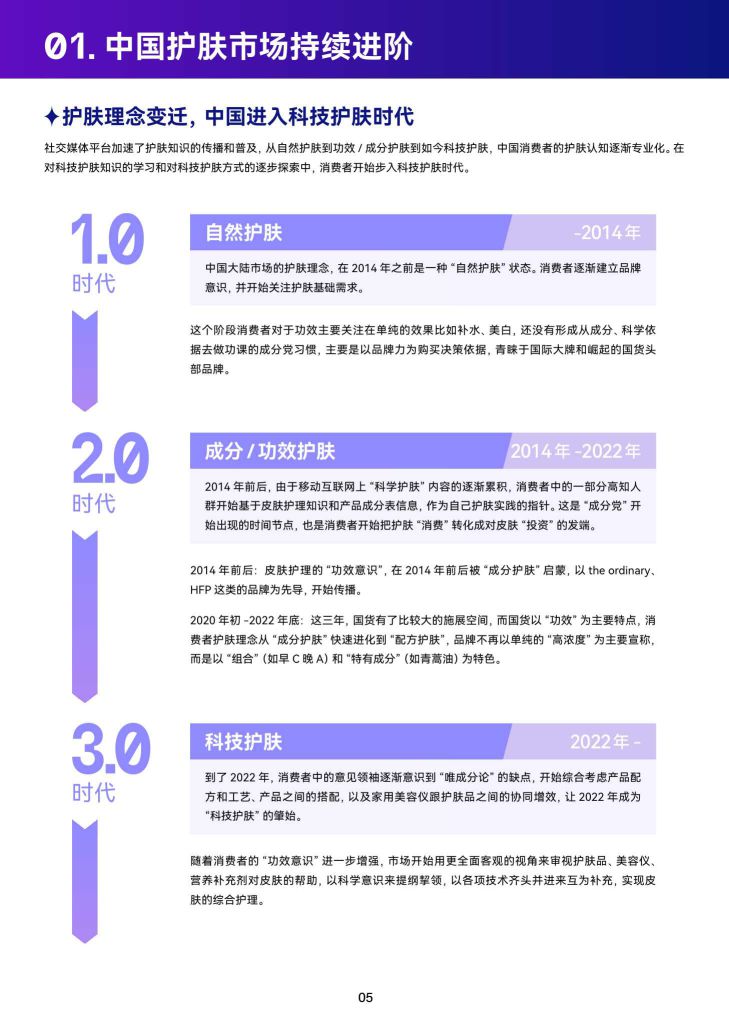 01. 中国护肤市场持续进阶

✦护肤理念变迁，中国进入科技护肤时代

社交媒体平台加速了护肤知识的传播和普及，从自然护肤到功效 / 成分护肤到如今科技护肤，中国消费者的护肤认知逐渐专业化。在对科技护肤知识的学习和对科技护肤方式的逐步探索中，消费者开始步入科技护肤时代。

1.0 时代

自然护肤 -2014 年

中国大陆市场的护肤理念，在 2014 年之前是一种 “自然护肤” 状态。消费者逐渐建立品牌意识，并开始关注护肤基础需求。

这个阶段消费者对于功效主要关注在单纯的效果比如补水、美白，还没有形成从成分、科学依据去做功课的成分党习惯，主要是以品牌力为购买决策依据，青睐于国际大牌和崛起的国货头部品牌。

2.0 时代

成分 / 功效护肤 2014 年 -2022 年

2014 年前后，由于移动互联网上 “科学护肤” 内容的逐渐累积，消费者中的一部分高知人群开始基于皮肤护理知识和产品成分表信息，作为自己护肤实践的指针。这是 “成分党” 开始出现的时间节点，也是消费者开始把护肤 “消费” 转化成对皮肤 “投资” 的发端。

2014 年前后：皮肤护理的 “功效意识”，在 2014 年前后被 “成分护肤” 启蒙，以 the ordinary、HFP 这类的品牌为先导，开始传播。

2020 年初 -2022 年底：这三年，国货有了比较大的施展空间，而国货以 “功效” 为主要特点，消费者护肤理念从 “成分护肤” 快速进化到 “配方护肤”，品牌不再以单纯的 “高浓度” 为主要宣称，而是以 “组合”（如早 C 晚 A）和 “特有成分”（如青蒿油）为特色。

3.0 时代

科技护肤 2022 年 -

到了 2022 年，消费者中的意见领袖逐渐意识到 “唯成分论” 的缺点，开始综合考虑产品配方和工艺、产品之间的搭配，以及家用美容仪跟护肤品之间的协同增效，让 2022 年成为 “科技护肤” 的肇始。

随着消费者的 “功效意识” 进一步增强，市场开始用更全面客观的视角来审视护肤品、美容仪、营养补充剂对皮肤的帮助，以科学意识来提纲挈领，以各项技术齐头并进来互为补充，实现皮肤的综合护理。

05